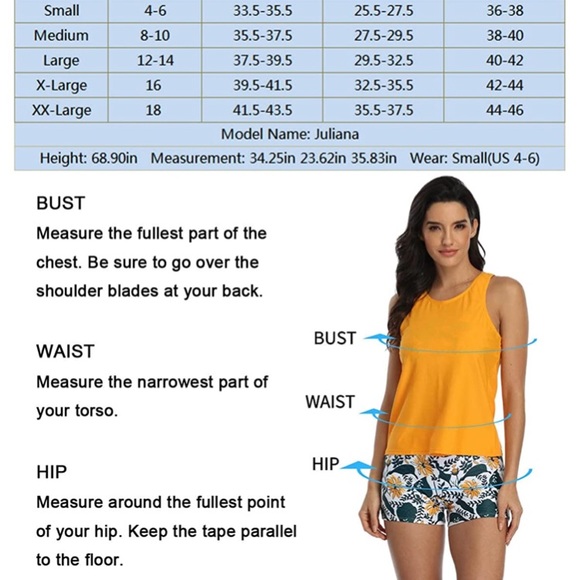 | Small | 4-6 | 33.5-35.5 | 25.5-27.5 | 36-38 |
|---|---|---|---|---|
| Medium | 8-10 | 35.5-37.5 | 27.5-29.5 | 38-40 |
| Large | 12-14 | 37.5-39.5 | 29.5-32.5 | 40-42 |
| X-Large | 16 | 39.5-41.5 | 32.5-35.5 | 42-44 |
| XX-Large | 18 | 41.5-43.5 | 35.5-37.5 | 44-46 |

Model Name: Juliana

Height: 68.90in Measurement: 34.25in 23.62in 35.83in Wear: Small(US 4-6)

BUST
Measure the fullest part of the chest. Be sure to go over the shoulder blades at your back.

WAIST
Measure the narrowest part of your torso.

HIP
Measure around the fullest point of your hip. Keep the tape parallel to the floor.

BUST

WAIST

HIP